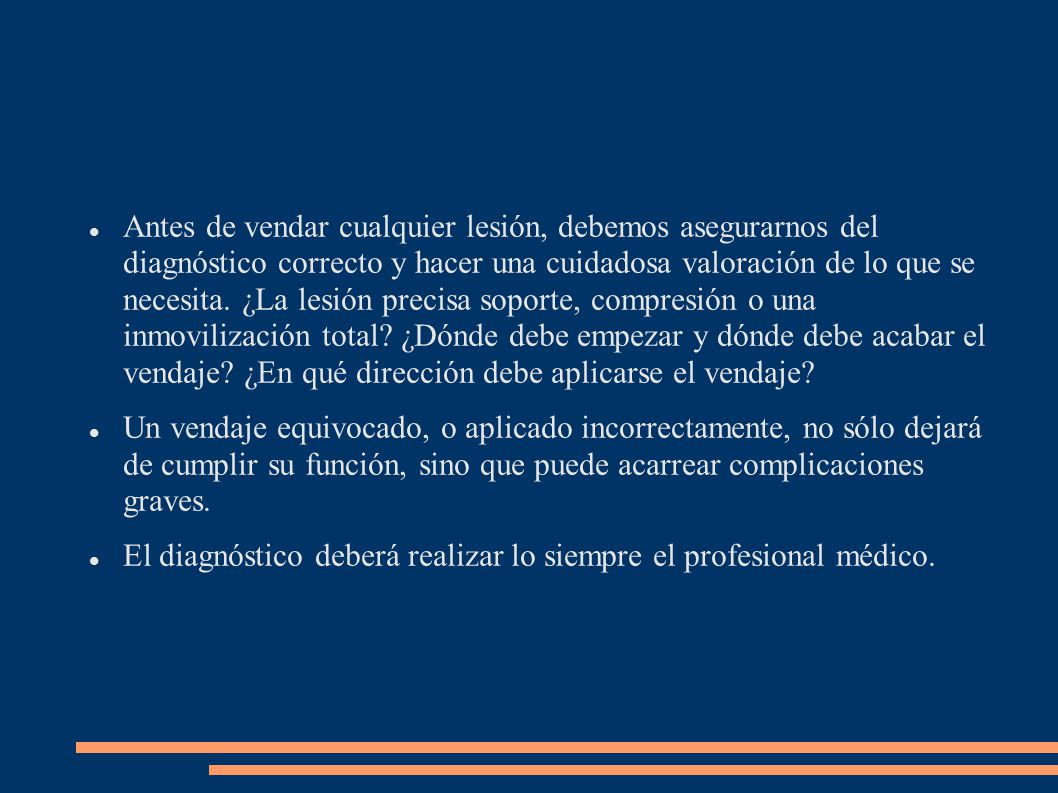 - Antes de vendar cualquier lesión, debemos asegurarnos del diagnóstico correcto y hacer una cuidadosa valoración de lo que se necesita. ¿La lesión precisa soporte, compresión o una inmovilización total? ¿Dónde debe empezar y dónde debe acabar el vendaje? ¿En qué dirección debe aplicarse el vendaje?
- Un vendaje equivocado, o aplicado incorrectamente, no sólo dejará de cumplir su función, sino que puede acarrear complicaciones graves.
- El diagnóstico deberá realizar lo siempre el profesional médico.